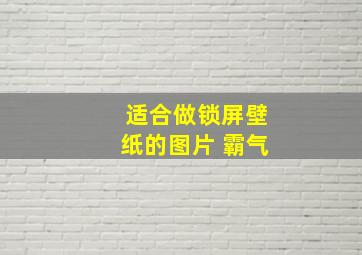 适合做锁屏壁纸的图片 霸气